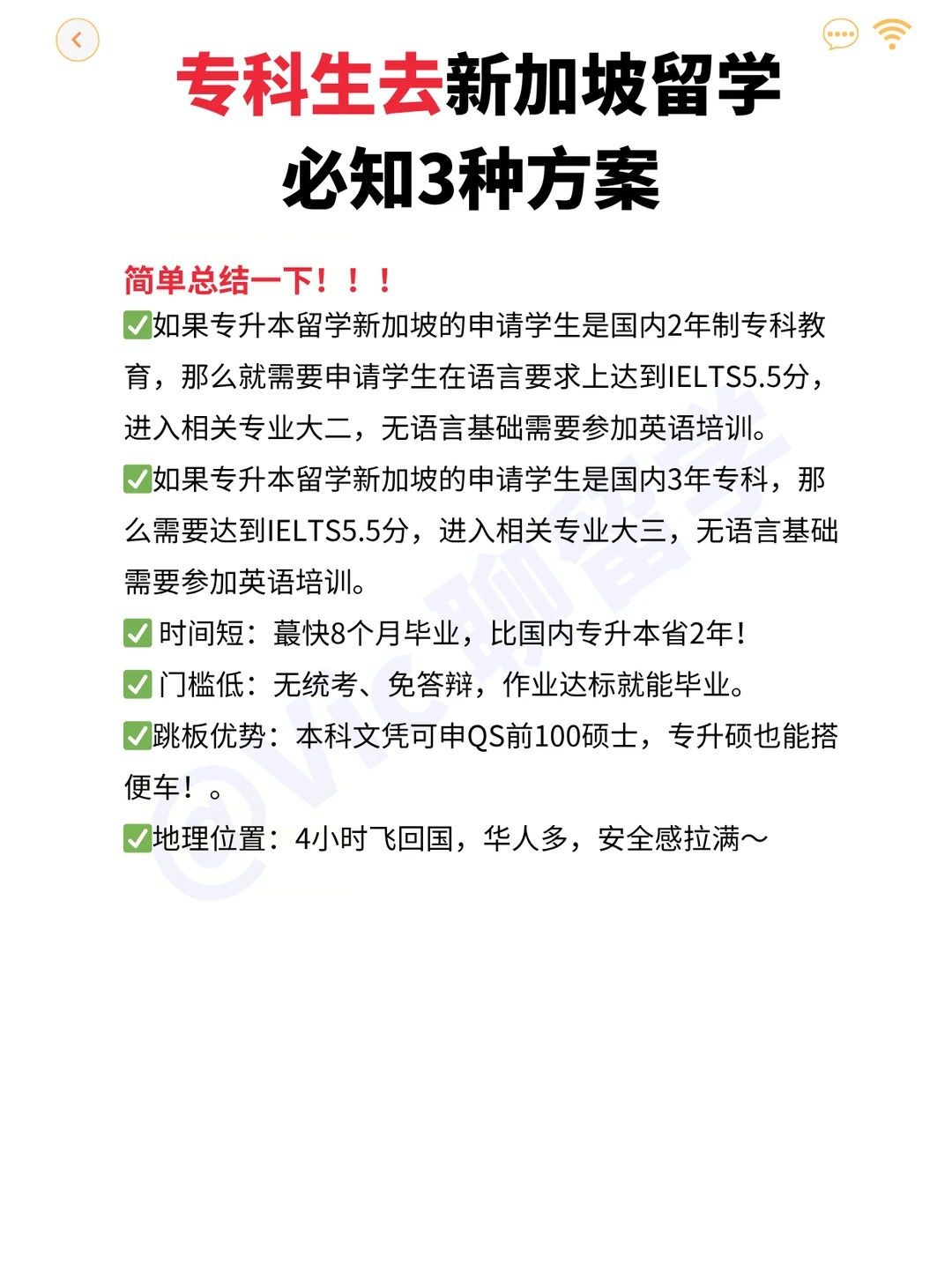 专科生去新加坡留学
必知3种方案

简单总结一下！！！

✅如果专升本留学新加坡的申请学生是国内2年制专科教育，那么就需要申请学生在语言要求上达到IELTS5.5分，进入相关专业大二，无语言基础需要参加英语培训。

✅如果专升本留学新加坡的申请学生是国内3年专科，那么需要达到IELTS5.5分，进入相关专业大三，无语言基础需要参加英语培训。

✅ 时间短：蕞快8个月毕业，比国内专升本省2年！

✅ 门槛低：无统考、免答辩，作业达标就能毕业。

✅跳板优势：本科文凭可申QS前100硕士，专升硕也能搭便车！。

✅地理位置：4小时飞回国，华人多，安全感拉满～

@Vic聊留学